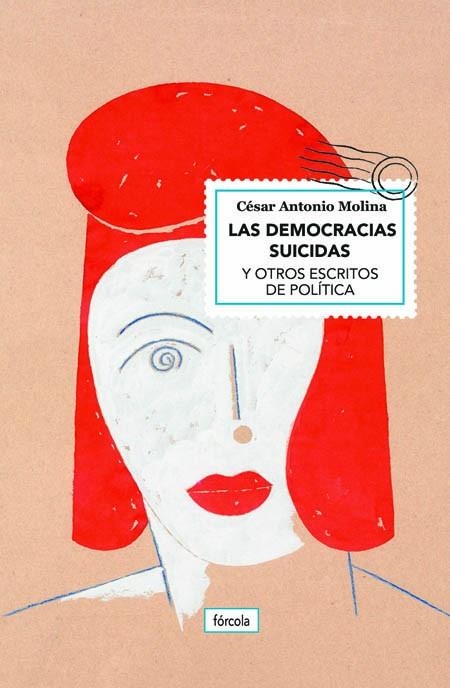 César Antonio Molina

LAS DEMOCRACIAS SUICIDAS

Y OTROS ESCRITOS DE POLÍTICA

fórcola